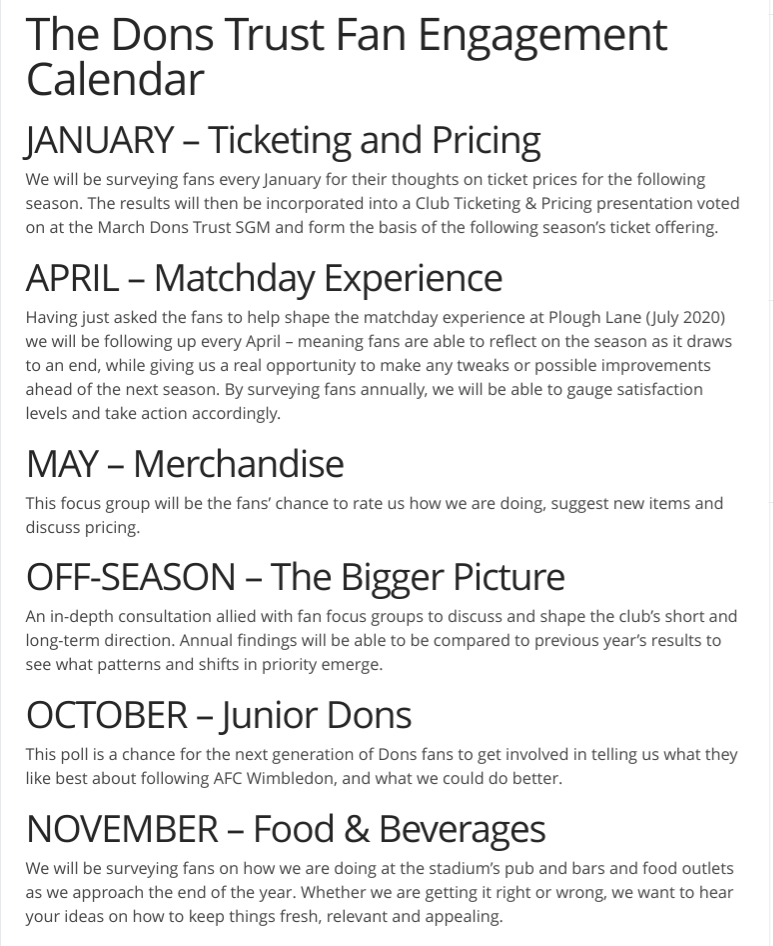 The Dons Trust Fan Engagement Calendar

JANUARY – Ticketing and Pricing

We will be surveying fans every January for their thoughts on ticket prices for the following season. The results will then be incorporated into a Club Ticketing & Pricing presentation voted on at the March Dons Trust SGM and form the basis of the following season's ticket offering.

APRIL – Matchday Experience

Having just asked the fans to help shape the matchday experience at Plough Lane (July 2020) we will be following up every April – meaning fans are able to reflect on the season as it draws to an end, while giving us a real opportunity to make any tweaks or possible improvements ahead of the next season. By surveying fans annually, we will be able to gauge satisfaction levels and take action accordingly.

MAY – Merchandise

This focus group will be the fans' chance to rate us how we are doing, suggest new items and discuss pricing.

OFF-SEASON – The Bigger Picture

An in-depth consultation allied with fan focus groups to discuss and shape the club's short and long-term direction. Annual findings will be able to be compared to previous year's results to see what patterns and shifts in priority emerge.

OCTOBER – Junior Dons

This poll is a chance for the next generation of Dons fans to get involved in telling us what they like best about following AFC Wimbledon, and what we could do better.

NOVEMBER – Food & Beverages

We will be surveying fans on how we are doing at the stadium's pub and bars and food outlets as we approach the end of the year. Whether we are getting it right or wrong, we want to hear your ideas on how to keep things fresh, relevant and appealing.